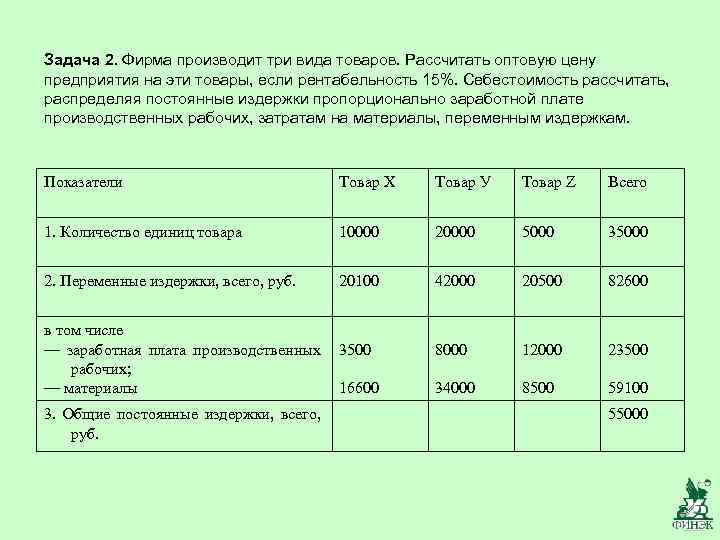 Задача 2. Фирма производит три вида товаров. Рассчитать оптовую цену предприятия на эти товары, если рентабельность 15%. Себестоимость рассчитать, распределяя постоянные издержки пропорционально заработной плате производственных рабочих, затратам на материалы, переменным издержкам.

| Показатели | Товар Х | Товар У | Товар Z | Всего |
|---|---|---|---|---|
| 1. Количество единиц товара | 10000 | 20000 | 5000 | 35000 |
| 2. Переменные издержки, всего, руб. | 20100 | 42000 | 20500 | 82600 |
| в том числе — заработная плата производственных рабочих; — материалы | 3500 16600 | 8000 34000 | 12000 8500 | 23500 59100 |
| 3. Общие постоянные издержки, всего, руб. | | | | 55000 |

ФИНЭК